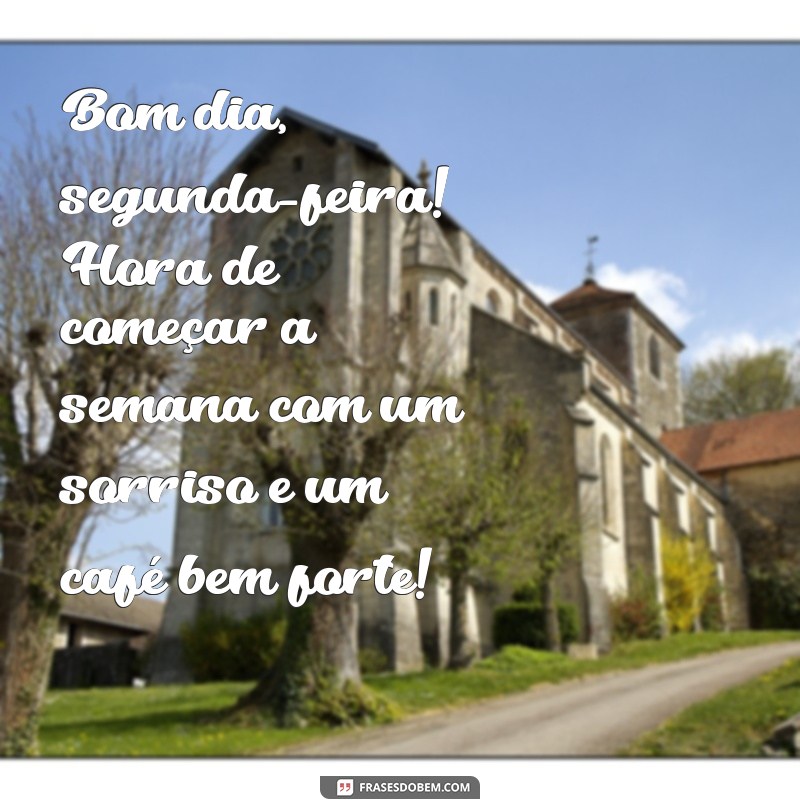 Bom dia, segunda-feira! Hora de começar a semana com um sorriso e um café bem forte!

FRASESDOBEM.COM